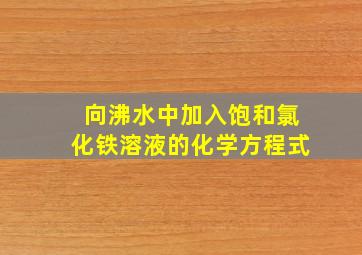 向沸水中加入饱和氯化铁溶液的化学方程式